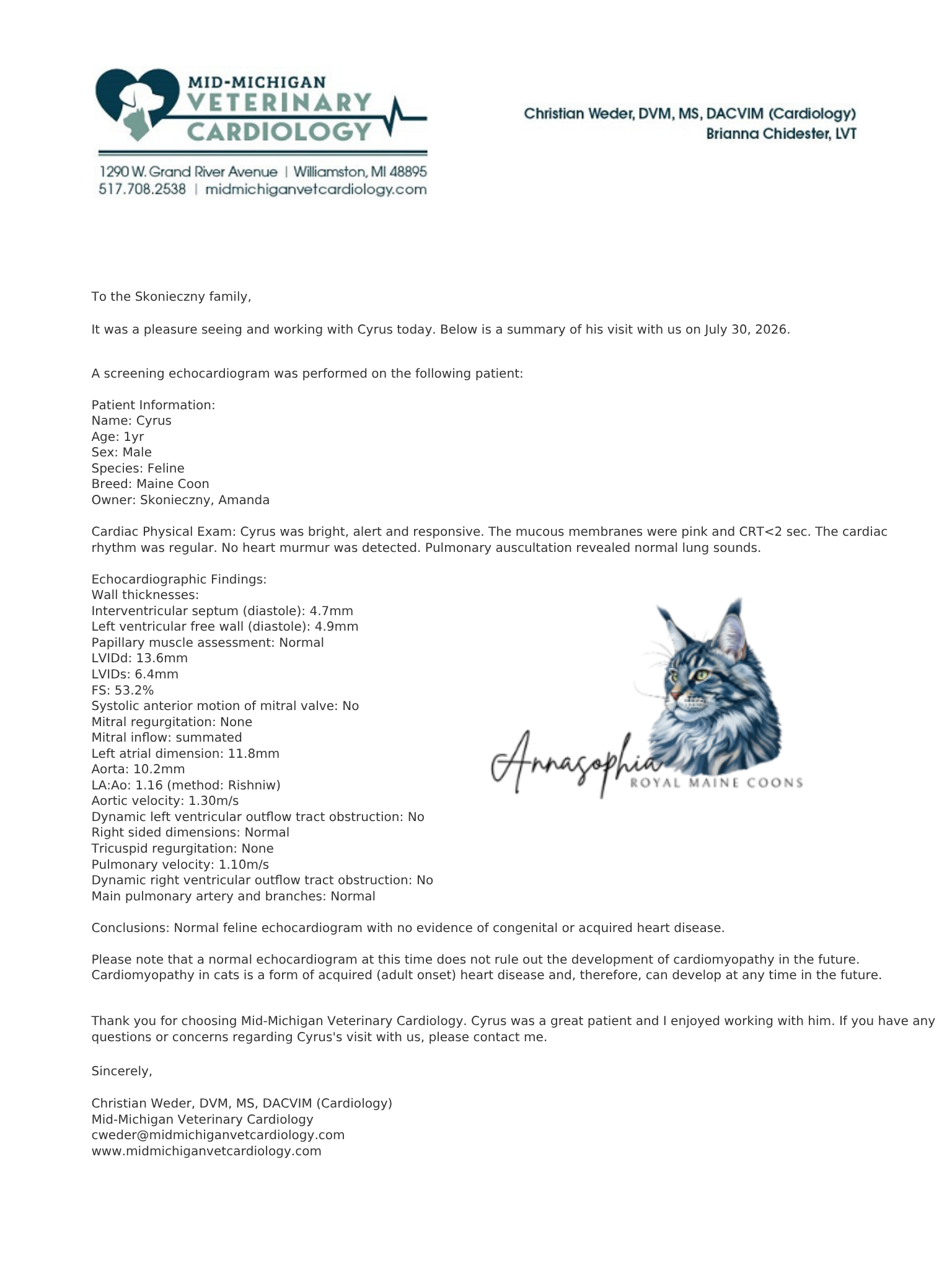 MID-MICHIGAN
VETERINARY
CARDIOLOGY

1290 W. Grand River Avenue | Williamston, MI 48895
517.708.2538 | midmichiganvetcardiology.com

Christian Weder, DVM, MS, DACVIM (Cardiology)
Brianna Chidester, LVT

To the Skonieczny family,

It was a pleasure seeing and working with Cyrus today. Below is a summary of his visit with us on July 30, 2026.

A screening echocardiogram was performed on the following patient:

Patient Information:
Name: Cyrus
Age: 1yr
Sex: Male
Species: Feline
Breed: Maine Coon
Owner: Skonieczny, Amanda

Cardiac Physical Exam: Cyrus was bright, alert and responsive. The mucous membranes were pink and CRT<2 sec. The cardiac rhythm was regular. No heart murmur was detected. Pulmonary auscultation revealed normal lung sounds.

Echocardiographic Findings:
Wall thicknesses:
Interventricular septum (diastole): 4.7mm
Left ventricular free wall (diastole): 4.9mm
Papillary muscle assessment: Normal
LVIDd: 13.6mm
LVIDs: 6.4mm
FS: 53.2%
Systolic anterior motion of mitral valve: No
Mitral regurgitation: None
Mitral inflow: summated
Left atrial dimension: 11.8mm
Aorta: 10.2mm
LA:Ao: 1.16 (method: Rishniw)
Aortic velocity: 1.30m/s
Dynamic left ventricular outflow tract obstruction: No
Right sided dimensions: Normal
Tricuspid regurgitation: None
Pulmonary velocity: 1.10m/s
Dynamic right ventricular outflow tract obstruction: No
Main pulmonary artery and branches: Normal

Annasophia
ROYAL MAINE COONS

Conclusions: Normal feline echocardiogram with no evidence of congenital or acquired heart disease.

Please note that a normal echocardiogram at this time does not rule out the development of cardiomyopathy in the future. Cardiomyopathy in cats is a form of acquired (adult onset) heart disease and, therefore, can develop at any time in the future.

Thank you for choosing Mid-Michigan Veterinary Cardiology. Cyrus was a great patient and I enjoyed working with him. If you have any questions or concerns regarding Cyrus's visit with us, please contact me.

Sincerely,

Christian Weder, DVM, MS, DACVIM (Cardiology)
Mid-Michigan Veterinary Cardiology
cweder@midmichiganvetcardiology.com
www.midmichiganvetcardiology.com